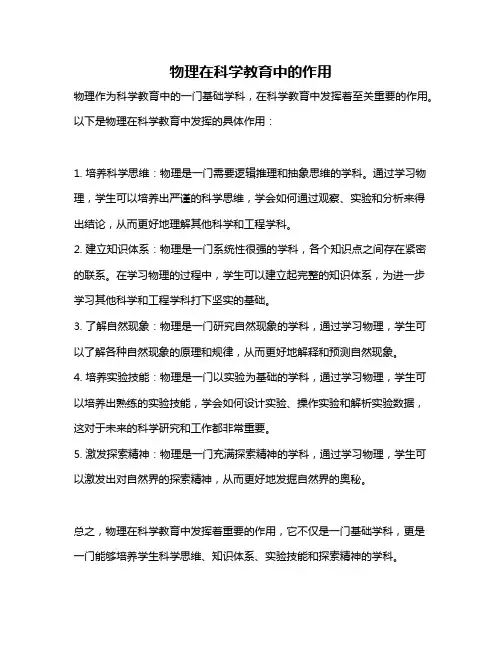 物理在科学教育中的作用

物理作为科学教育中的一门基础学科，在科学教育中发挥着至关重要的作用。以下是物理在科学教育中发挥的具体作用：

1. 培养科学思维：物理是一门需要逻辑推理和抽象思维的学科。通过学习物理，学生可以培养出严谨的科学思维，学会如何通过观察、实验和分析来得出结论，从而更好地理解其他科学和工程学科。

2. 建立知识体系：物理是一门系统性很强的学科，各个知识点之间存在紧密的联系。在学习物理的过程中，学生可以建立起完整的知识体系，为进一步学习其他科学和工程学科打下坚实的基础。

3. 了解自然现象：物理是一门研究自然现象的学科，通过学习物理，学生可以了解各种自然现象的原理和规律，从而更好地解释和预测自然现象。

4. 培养实验技能：物理是一门以实验为基础的学科，通过学习物理，学生可以培养出熟练的实验技能，学会如何设计实验、操作实验和解析实验数据，这对于未来的科学研究和工作都非常重要。

5. 激发探索精神：物理是一门充满探索精神的学科，通过学习物理，学生可以激发出对自然界的探索精神，从而更好地发掘自然界的奥秘。

总之，物理在科学教育中发挥着重要的作用，它不仅是一门基础学科，更是一门能够培养学生科学思维、知识体系、实验技能和探索精神的学科。